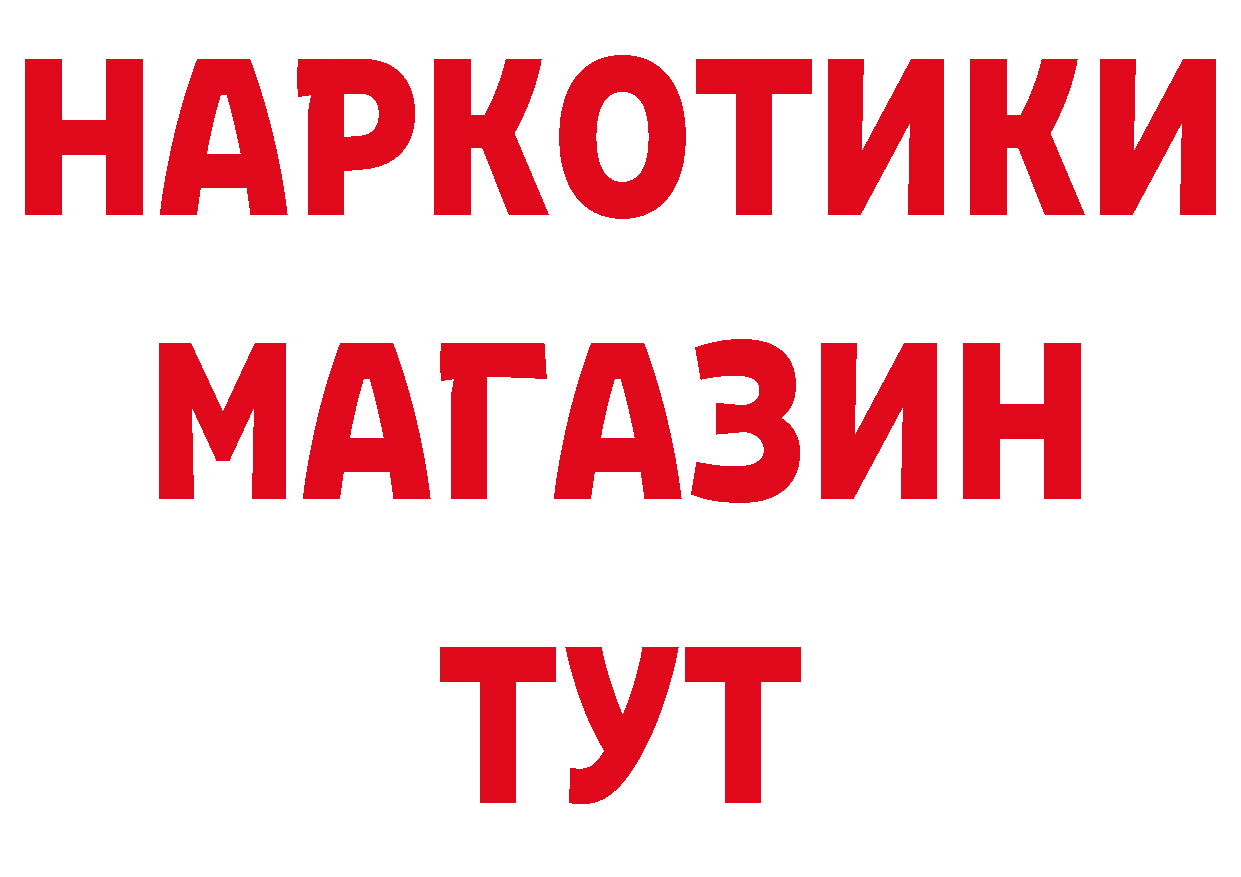 НАРКОТИКИ
МАГАЗИН
ТУТ